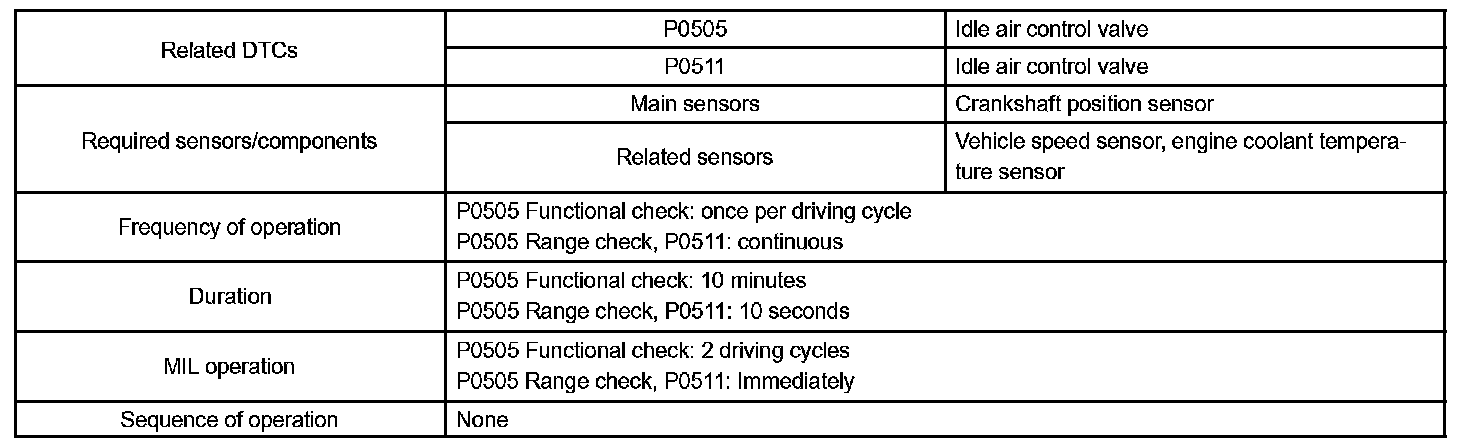 | Related DTCs | P0505 | Idle air control valve |
|---|---|---|
| | P0511 | Idle air control valve |
| Required sensors/components | Main sensors | Crankshaft position sensor |
| | Related sensors | Vehicle speed sensor, engine coolant temperature sensor |
| Frequency of operation | P0505 Functional check: once per driving cycle P0505 Range check, P0511: continuous | |
| Duration | P0505 Functional check: 10 minutes P0505 Range check, P0511: 10 seconds | |
| MIL operation | P0505 Functional check: 2 driving cycles P0505 Range check, P0511: Immediately | |
| Sequence of operation | None | |